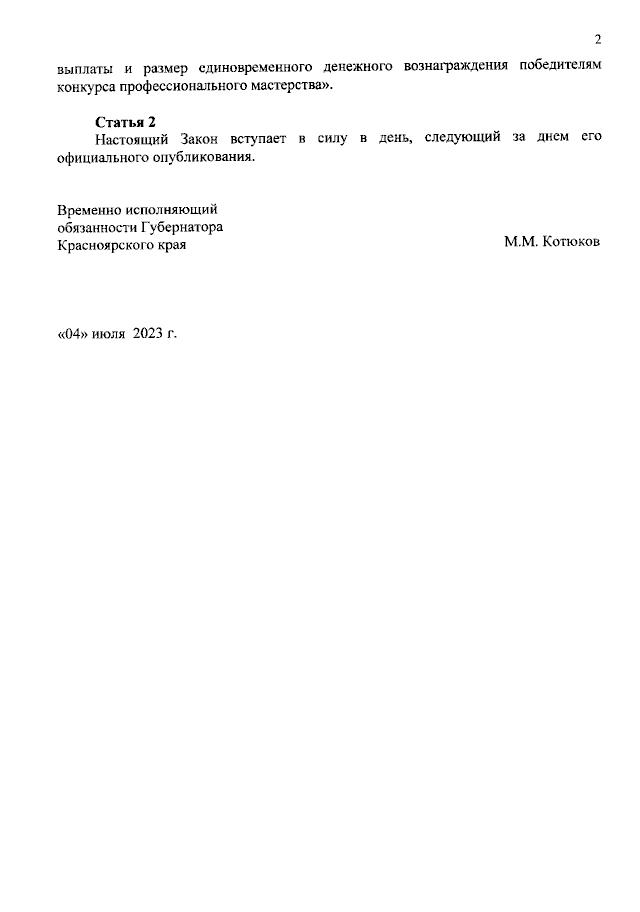 2

выплаты и размер единовременного денежного вознаграждения победителям конкурса профессионального мастерства».

Статья 2
Настоящий Закон вступает в силу в день, следующий за днем его официального опубликования.

Временно исполняющий
обязанности Губернатора
Красноярского края

М.М. Котюков

«04» июля 2023 г.